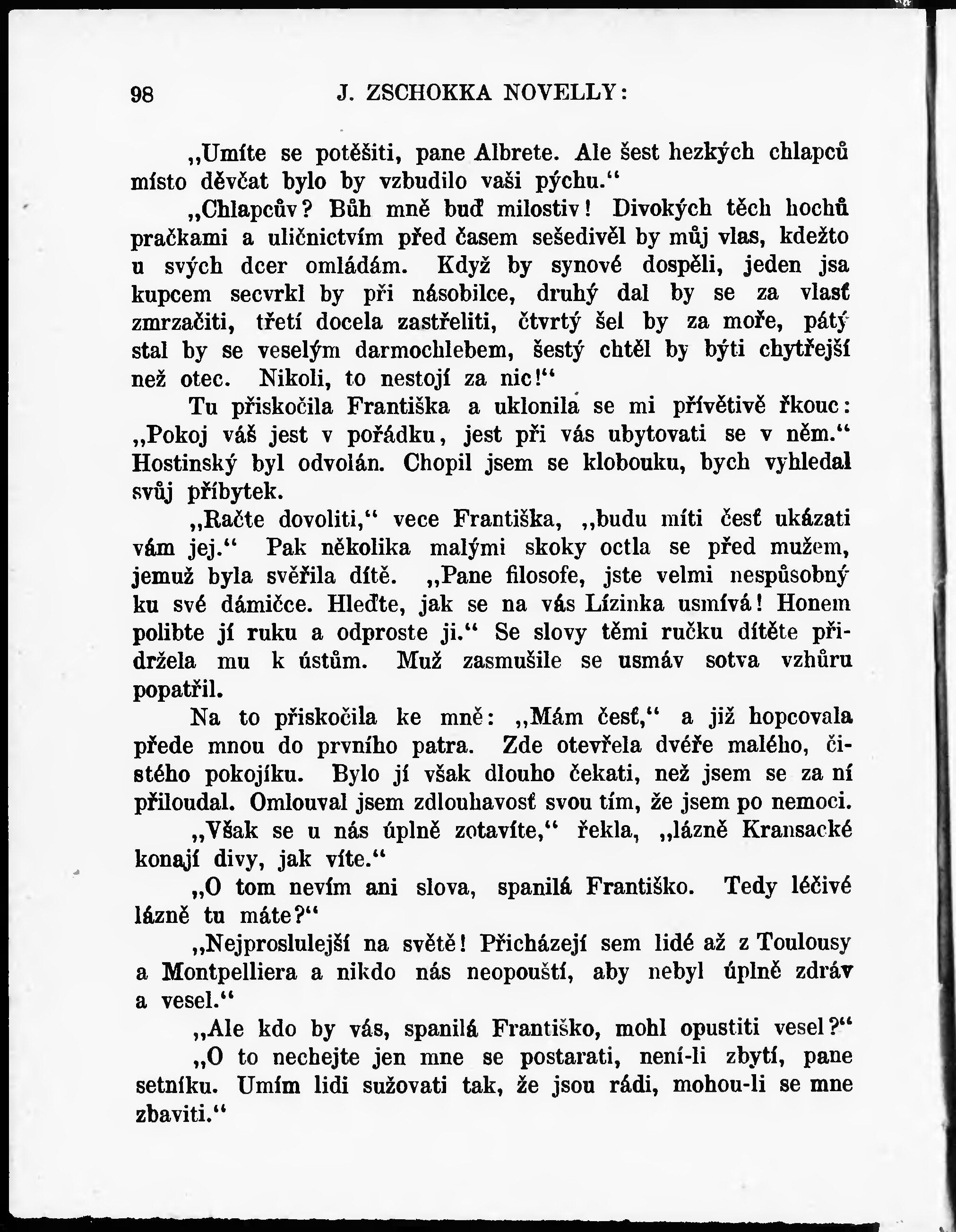 98 J. ZSCHOKKA NOVELLY:

„Umíte se potěšiti, pane Albrete. Ale šest hezkých chlapců místo děvčat bylo by vzbudilo vaši pýchu.“

„Chlapcův? Bůh mně buď milostiv! Divokých těch hochů pračkami a uličnictvím před časem sešedivěl by můj vlas, kdežto u svých dcer omládám. Když by synové dospěli, jeden jsa kupcem secvrkl by při násobilce, druhý dal by se za vlasť zmrzačiti, třetí docela zastřeliti, čtvrtý šel by za moře, pátý stal by se veselým darmochlebem, šestý chtěl by býti chytřejší než otec. Nikoli, to nestojí za nic!“

Tu přiskočila Františka a uklonila se mi přívětivě řkouc: „Pokoj váš jest v pořádku, jest při vás ubytovati se v něm.“ Hostinský byl odvolán. Chopil jsem se klobouku, bych vyhledal svůj příbytek.

„Račte dovoliti,“ vece Františka, „budu míti česť ukázati vám jej.“ Pak několika malými skoky octla se před mužem, jemuž byla svěřila dítě. „Pane filosofe, jste velmi nespůsobný ku své dámičce. Hleďte, jak se na vás Lízinka usmívá! Honem polibte jí ruku a odproste ji.“ Se slovy těmi ručku dítěte přidržela mu k ústům. Muž zasmušile se usmáv sotva vzhůru popatřil.

Na to přiskočila ke mně: „Mám česť,“ a již hopcovala přede mnou do prvního patra. Zde otevřela dvéře malého, čistého pokojíku. Bylo jí však dlouho čekati, než jsem se za ní přiloudal. Omlouval jsem zdlouhavosť svou tím, že jsem po nemoci.

„Však se u nás úplně zotavíte,“ řekla, „lázně Kransacké konají divy, jak víte.“

„O tom nevím ani slova, spanilá Františko. Tedy léčivé lázně tu máte?“

„Nejproslulejší na světě! Přicházejí sem lidé až z Toulousy a Montpelliera a nikdo nás neopouští, aby nebyl úplně zdráv a vesel.“

„Ale kdo by vás, spanilá Františko, mohl opustiti vesel?“

„O to nechejte jen mne se postarati, není-li zbytí, pane setníku. Umím lidi sužovati tak, že jsou rádi, mohou-li se mne zbaviti.“